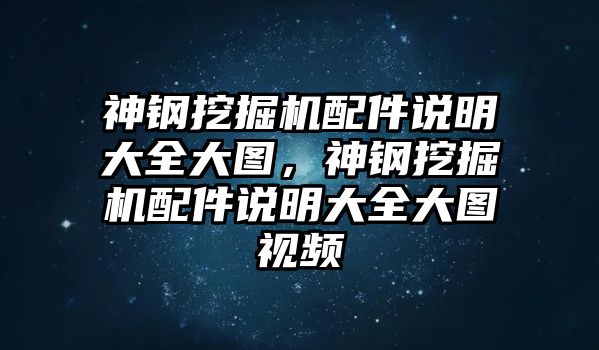 神钢挖掘机配件说明大全大图，神钢挖掘机配件说明大全大图视频